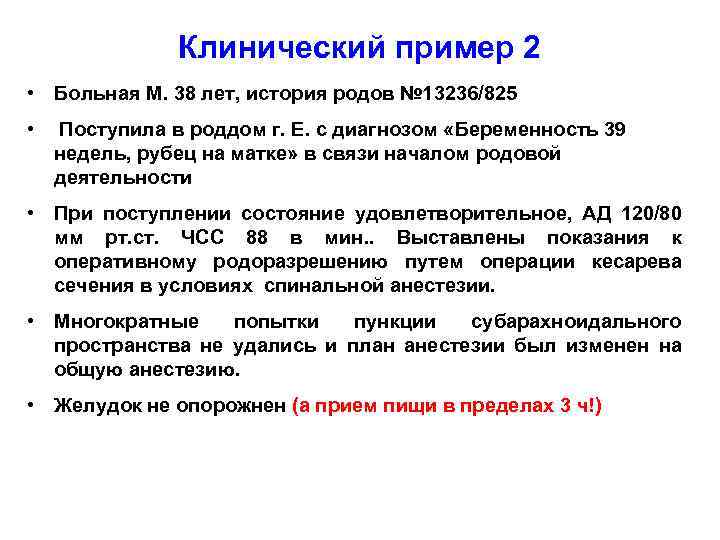 Клинический пример 2

• Больная М. 38 лет, история родов №13236/825

• Поступила в роддом г. Е. с диагнозом «Беременность 39 недель, рубец на матке» в связи началом родовой деятельности

• При поступлении состояние удовлетворительное, АД 120/80 мм рт.ст. ЧСС 88 в мин.. Выставлены показания к оперативному родоразрешению путем операции кесарева сечения в условиях спинальной анестезии.

• Многократные попытки пункции субарахноидального пространства не удались и план анестезии был изменен на общую анестезию.

• Желудок не опорожнен (а прием пищи в пределах 3 ч!)